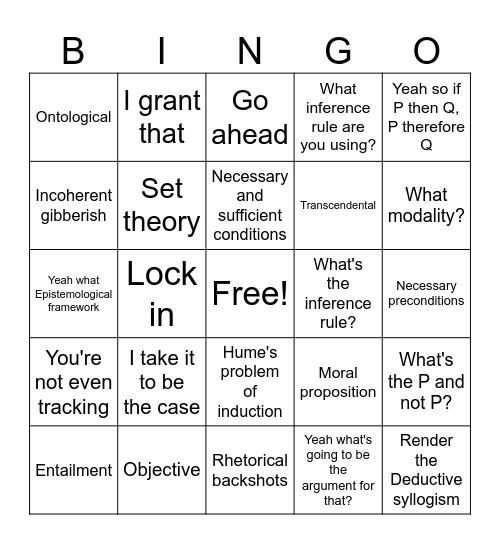 | B | I | N | G | O |
|---|---|---|---|---|
| Ontological | I grant that | Go ahead | What inference rule are you using? | Yeah so if P then Q, P therefore Q |
| Incoherent gibberish | Set theory | Necessary and sufficient conditions | Transcendental | What modality? |
| Yeah what Epistemological framework | Lock in | Free! | What's the inference rule? | Necessary preconditions |
| You're not even tracking | I take it to be the case | Hume's problem of induction | Moral proposition | What's the P and not P? |
| Entailment | Objective | Rhetorical backshots | Yeah what's going to be the argument for that? | Render the Deductive syllogism |